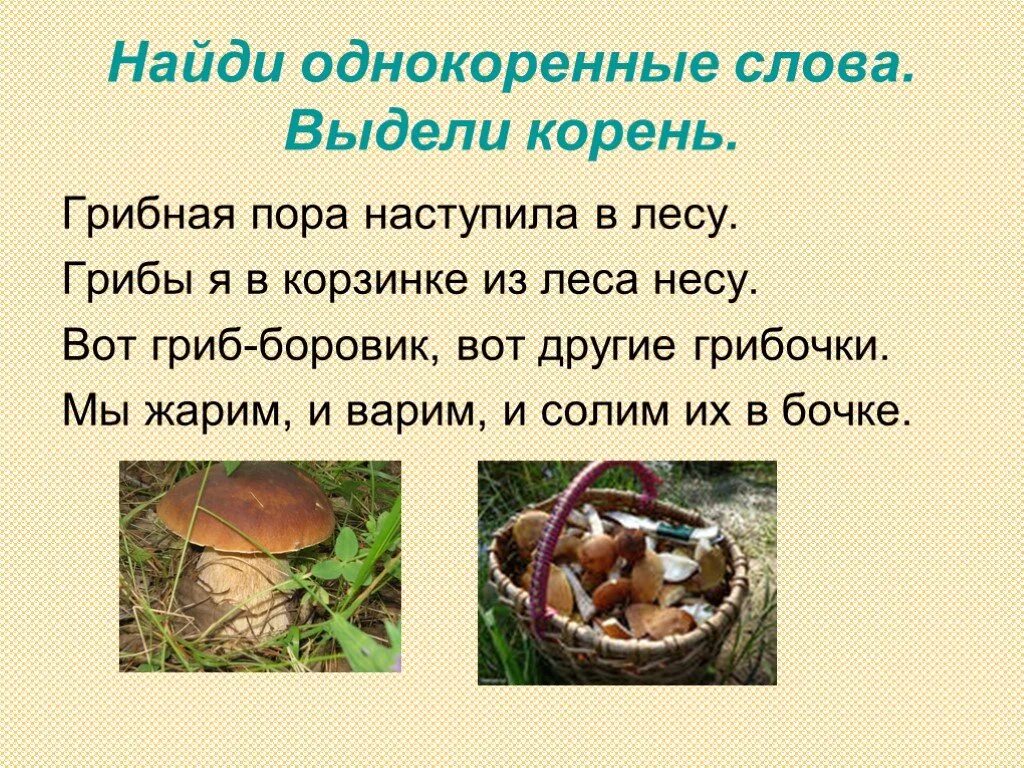 Найди однокоренные слова.
Выдели корень.

Грибная пора наступила в лесу.
Грибы я в корзинке из леса несу.
Вот гриб-боровик, вот другие грибочки.
Мы жарим, и варим, и солим их в бочке.